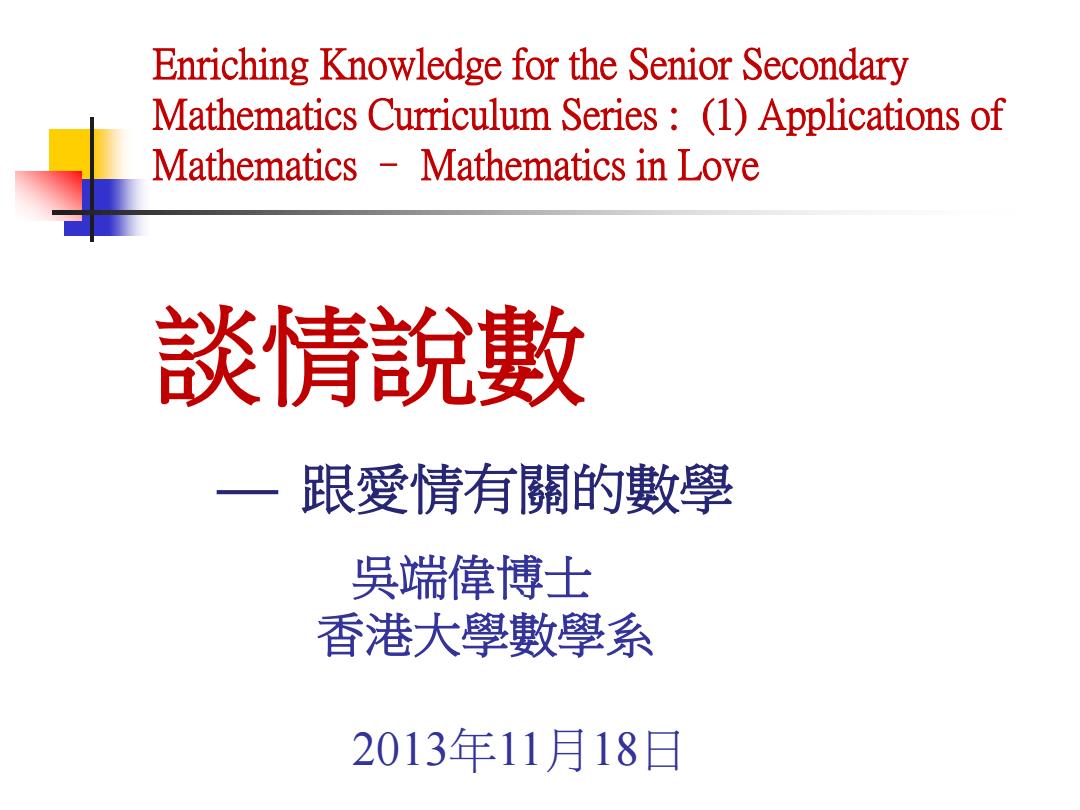 Enriching Knowledge for the Senior Secondary Mathematics Curriculum Series : (1) Applications of Mathematics – Mathematics in Love

談情說數

— 跟愛情有關的數學

吳端偉博士
香港大學數學系

2013年11月18日